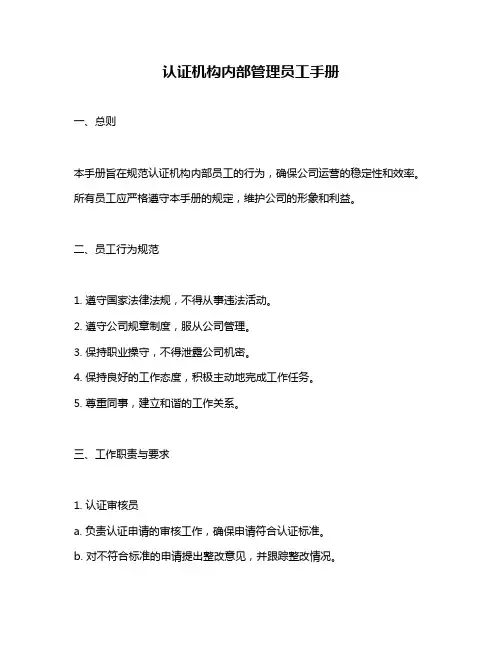 认证机构内部管理员工手册

一、总则

本手册旨在规范认证机构内部员工的行为，确保公司运营的稳定性和效率。所有员工应严格遵守本手册的规定，维护公司的形象和利益。

二、员工行为规范

1. 遵守国家法律法规，不得从事违法活动。

2. 遵守公司规章制度，服从公司管理。

3. 保持职业操守，不得泄露公司机密。

4. 保持良好的工作态度，积极主动地完成工作任务。

5. 尊重同事，建立和谐的工作关系。

三、工作职责与要求

1. 认证审核员

a. 负责认证申请的审核工作，确保申请符合认证标准。

b. 对不符合标准的申请提出整改意见，并跟踪整改情况。